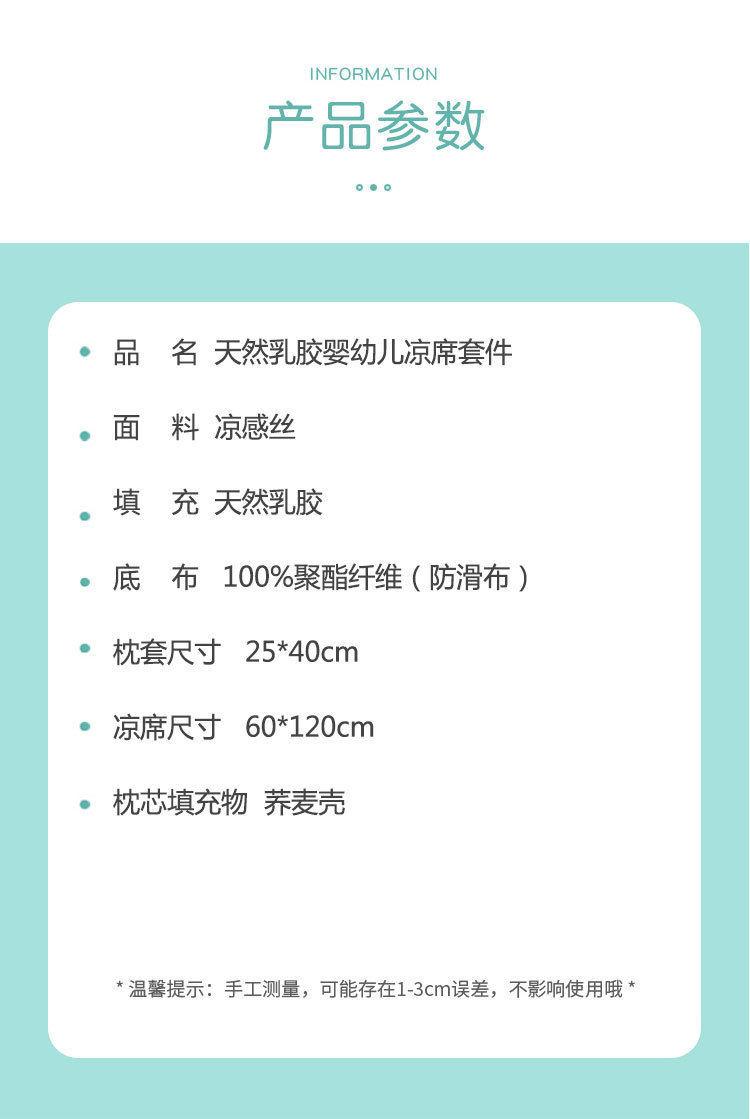 INFORMATION
产品参数

• 品 名 天然乳胶婴幼儿凉席套件

• 面 料 凉感丝

• 填 充 天然乳胶

• 底 布 100%聚酯纤维（防滑布）

• 枕套尺寸 25*40cm

• 凉席尺寸 60*120cm

• 枕芯填充物 荞麦壳

* 温馨提示：手工测量，可能存在1-3cm误差，不影响使用哦 *